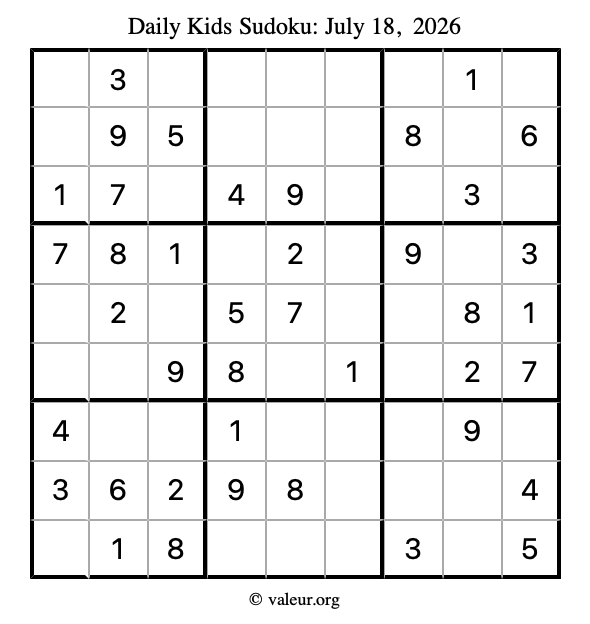 Daily Kids Sudoku: July 18, 2026

| | | | | | | | | |
|---|---|---|---|---|---|---|---|---|
| | 3 | | | | | | 1 | |
| | 9 | 5 | | | | 8 | | 6 |
| 1 | 7 | | 4 | 9 | | | 3 | |
| 7 | 8 | 1 | | 2 | | 9 | | 3 |
| | 2 | | 5 | 7 | | | 8 | 1 |
| | | 9 | 8 | | 1 | | 2 | 7 |
| 4 | | | 1 | | | | 9 | |
| 3 | 6 | 2 | 9 | 8 | | | | 4 |
| | 1 | 8 | | | | 3 | | 5 |

© valeur.org